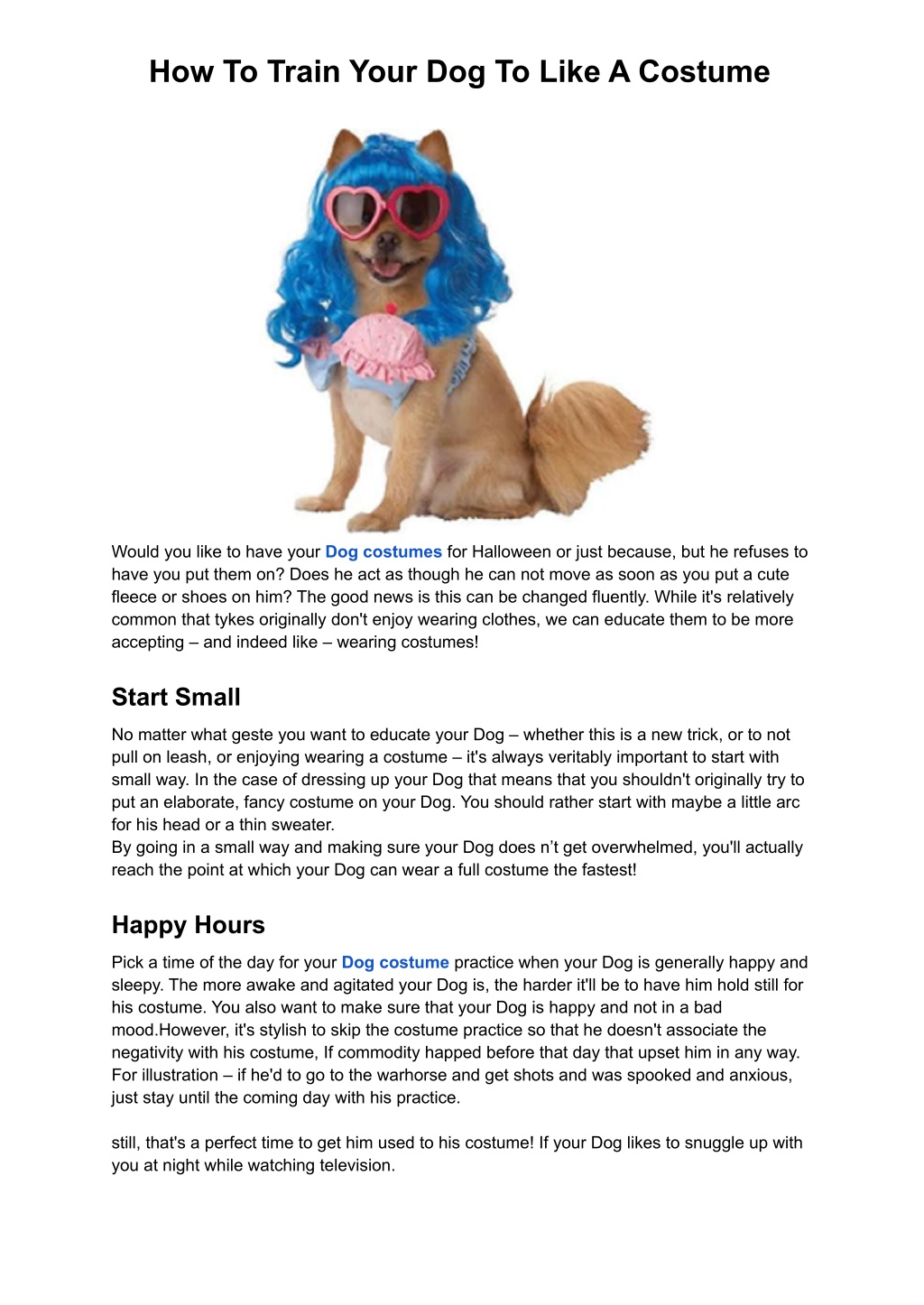 How To Train Your Dog To Like A Costume

Would you like to have your Dog costumes for Halloween or just because, but he refuses to have you put them on? Does he act as though he can not move as soon as you put a cute fleece or shoes on him? The good news is this can be changed fluently. While it's relatively common that tykes originally don't enjoy wearing clothes, we can educate them to be more accepting – and indeed like – wearing costumes!

Start Small

No matter what geste you want to educate your Dog – whether this is a new trick, or to not pull on leash, or enjoying wearing a costume – it's always veritably important to start with small way. In the case of dressing up your Dog that means that you shouldn't originally try to put an elaborate, fancy costume on your Dog. You should rather start with maybe a little arc for his head or a thin sweater.
By going in a small way and making sure your Dog does n't get overwhelmed, you'll actually reach the point at which your Dog can wear a full costume the fastest!

Happy Hours

Pick a time of the day for your Dog costume practice when your Dog is generally happy and sleepy. The more awake and agitated your Dog is, the harder it'll be to have him hold still for his costume. You also want to make sure that your Dog is happy and not in a bad mood.However, it's stylish to skip the costume practice so that he doesn't associate the negativity with his costume, If commodity happed before that day that upset him in any way. For illustration – if he'd to go to the warhorse and get shots and was spooked and anxious, just stay until the coming day with his practice.

still, that's a perfect time to get him used to his costume! If your Dog likes to snuggle up with you at night while watching television.